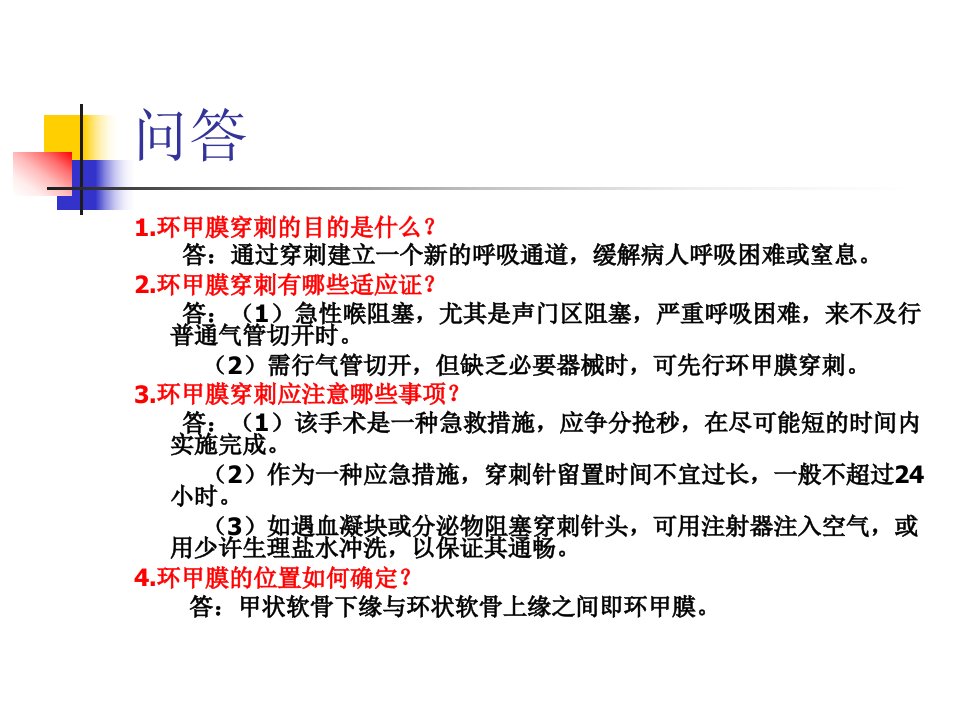 问答

1.环甲膜穿刺的目的是什么？

答：通过穿刺建立一个新的呼吸通道，缓解病人呼吸困难或窒息。

2.环甲膜穿刺有哪些适应证？

答：（1）急性喉阻塞，尤其是声门区阻塞，严重呼吸困难，来不及行普通气管切开时。

（2）需行气管切开，但缺乏必要器械时，可先行环甲膜穿刺。

3.环甲膜穿刺应注意哪些事项？

答：（1）该手术是一种急救措施，应争分抢秒，在尽可能短的时间内实施完成。

（2）作为一种应急措施，穿刺针留置时间不宜过长，一般不超过24小时。

（3）如遇血凝块或分泌物阻塞穿刺针头，可用注射器注入空气，或用少许生理盐水冲洗，以保证其通畅。

4.环甲膜的位置如何确定？

答：甲状软骨下缘与环状软骨上缘之间即环甲膜。